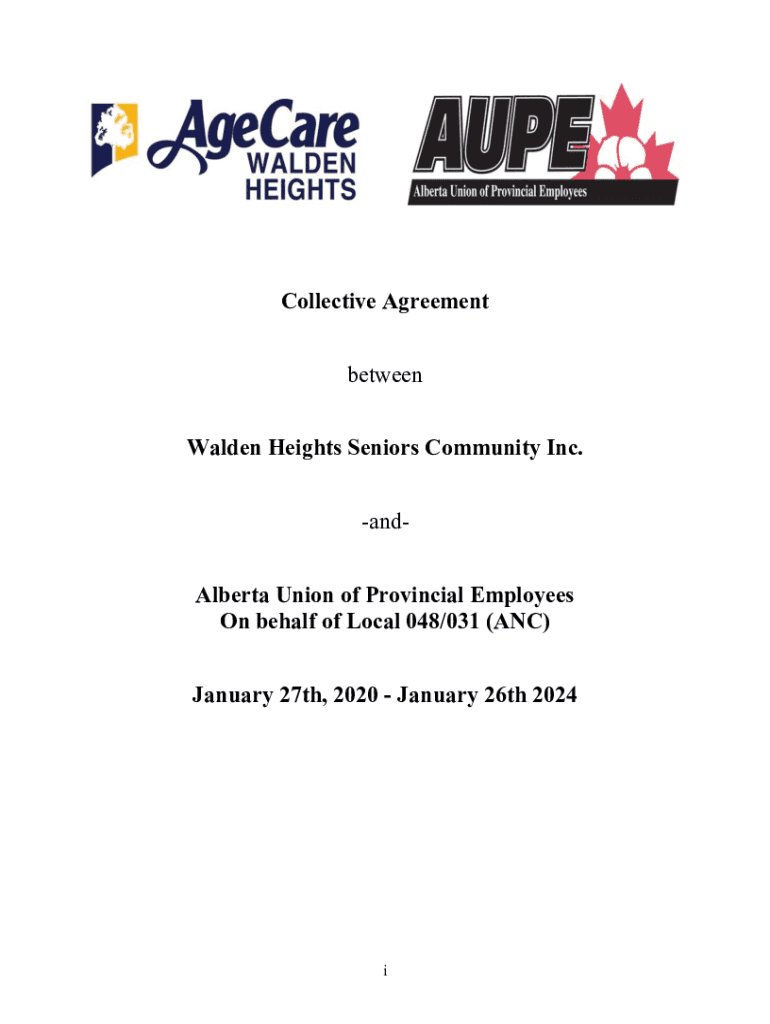 AgeCare WALDEN HEIGHTS

AUPE
Alberta Union of Provincial Employees

Collective Agreement

between

Walden Heights Seniors Community Inc.

-and-

Alberta Union of Provincial Employees
On behalf of Local 048/031 (ANC)

January 27th, 2020 - January 26th 2024

i